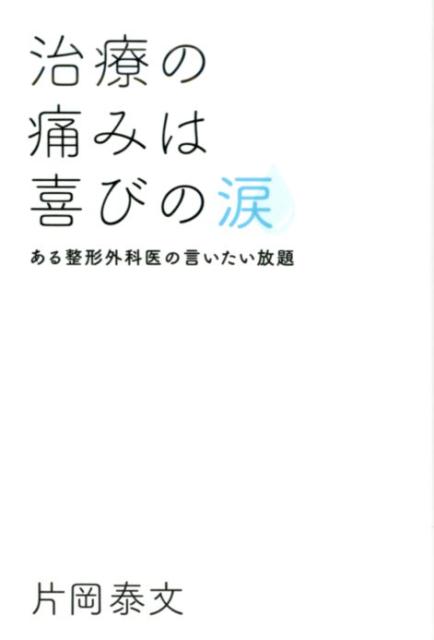 治療の
痛みは
喜びの涙

ある整形外科医の言いたい放題

片岡泰文